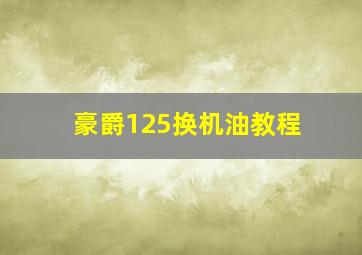 豪爵125换机油教程